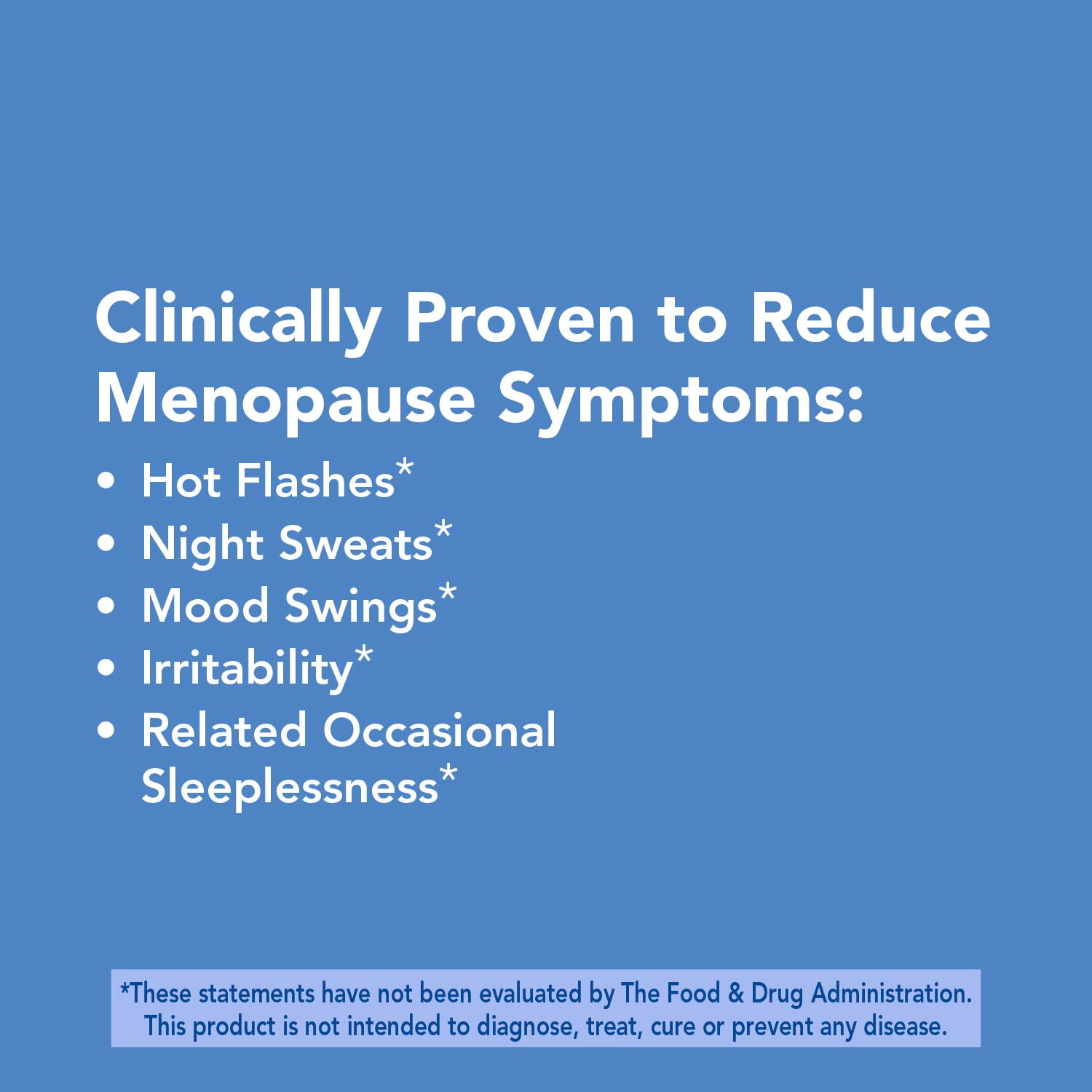 Clinically Proven to Reduce Menopause Symptoms:

• Hot Flashes*
• Night Sweats*
• Mood Swings*
• Irritability*
• Related Occasional Sleeplessness*

*These statements have not been evaluated by The Food & Drug Administration. This product is not intended to diagnose, treat, cure or prevent any disease.